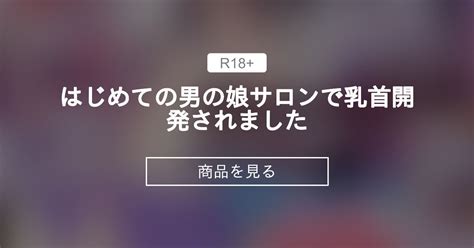 R18+

はじめての男の娘サロンで乳首開発されました

商品を見る